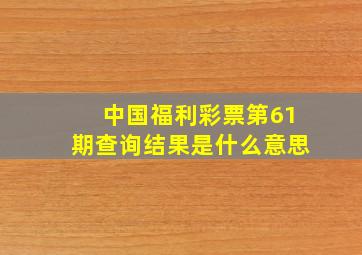 中国福利彩票第61期查询结果是什么意思